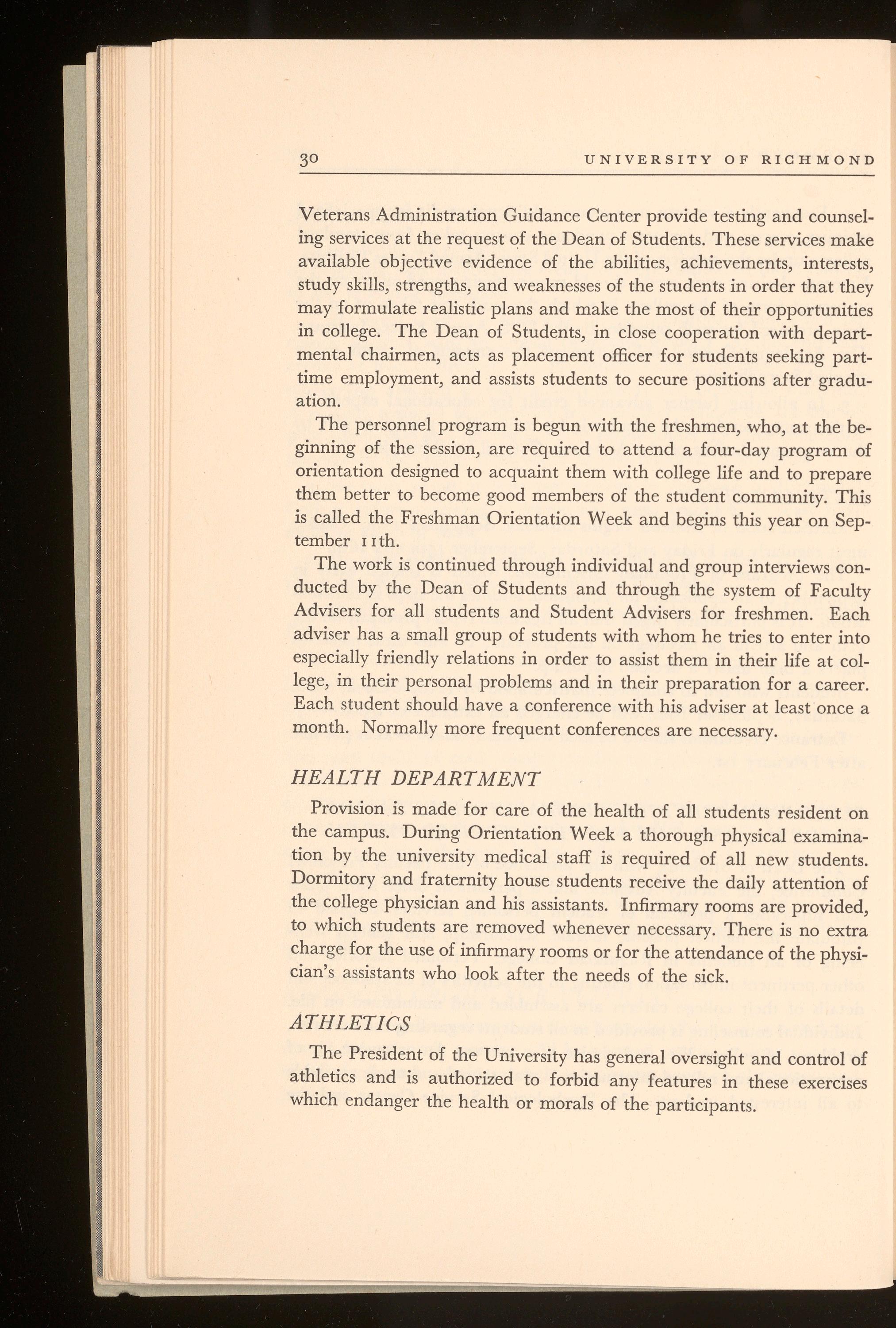 30 UNIVERSITY OF RICHMOND

Veterans Administration Guidance Center provide testing and counseling services at the request of the Dean of Students. These services make available objective evidence of the abilities, achievements, interests, study skills, strengths, and weaknesses of the students in order that they may formulate realistic plans and make the most of their opportunities in college. The Dean of Students, in close cooperation with departmental chairmen, acts as placement officer for students seeking part-time employment, and assists students to secure positions after graduation.

The personnel program is begun with the freshmen, who, at the beginning of the session, are required to attend a four-day program of orientation designed to acquaint them with college life and to prepare them better to become good members of the student community. This is called the Freshman Orientation Week and begins this year on September 11th.

The work is continued through individual and group interviews conducted by the Dean of Students and through the system of Faculty Advisers for all students and Student Advisers for freshmen. Each adviser has a small group of students with whom he tries to enter into especially friendly relations in order to assist them in their life at college, in their personal problems and in their preparation for a career. Each student should have a conference with his adviser at least once a month. Normally more frequent conferences are necessary.

HEALTH DEPARTMENT

Provision is made for care of the health of all students resident on the campus. During Orientation Week a thorough physical examination by the university medical staff is required of all new students. Dormitory and fraternity house students receive the daily attention of the college physician and his assistants. Infirmary rooms are provided, to which students are removed whenever necessary. There is no extra charge for the use of infirmary rooms or for the attendance of the physician's assistants who look after the needs of the sick.

ATHLETICS

The President of the University has general oversight and control of athletics and is authorized to forbid any features in these exercises which endanger the health or morals of the participants.